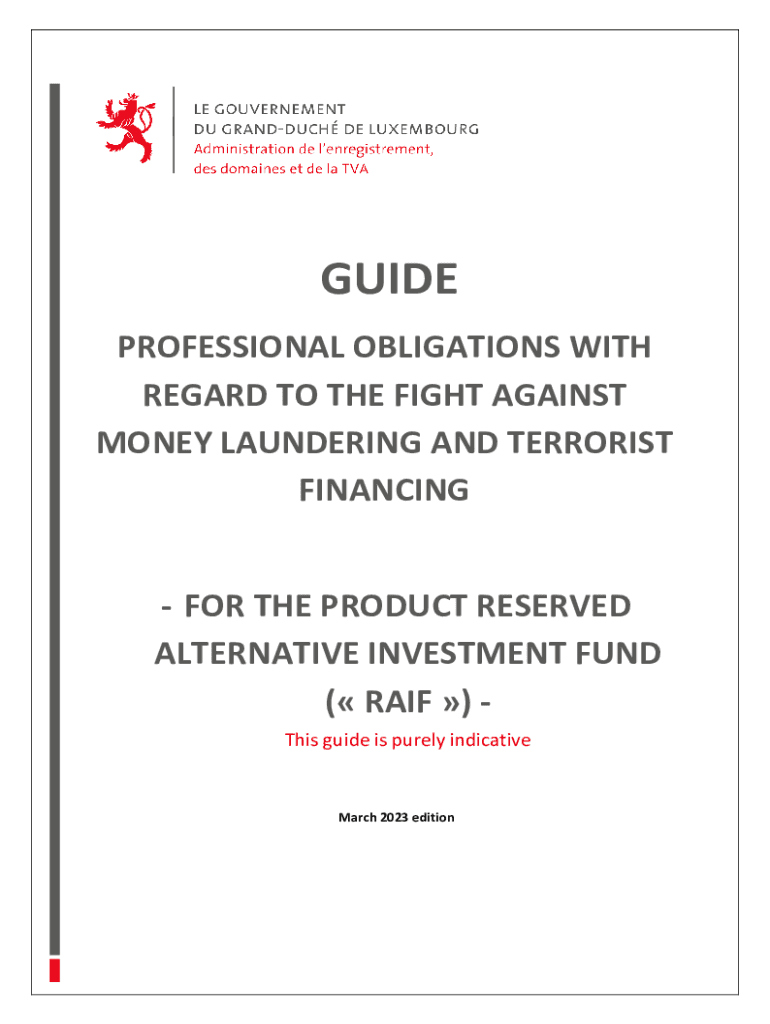 LE GOUVERNEMENT
DU GRAND-DUCHÉ DE LUXEMBOURG
Administration de l'enregistrement,
des domaines et de la TVA

GUIDE

PROFESSIONAL OBLIGATIONS WITH REGARD TO THE FIGHT AGAINST MONEY LAUNDERING AND TERRORIST FINANCING

- FOR THE PRODUCT RESERVED ALTERNATIVE INVESTMENT FUND (« RAIF ») -

This guide is purely indicative

March 2023 edition